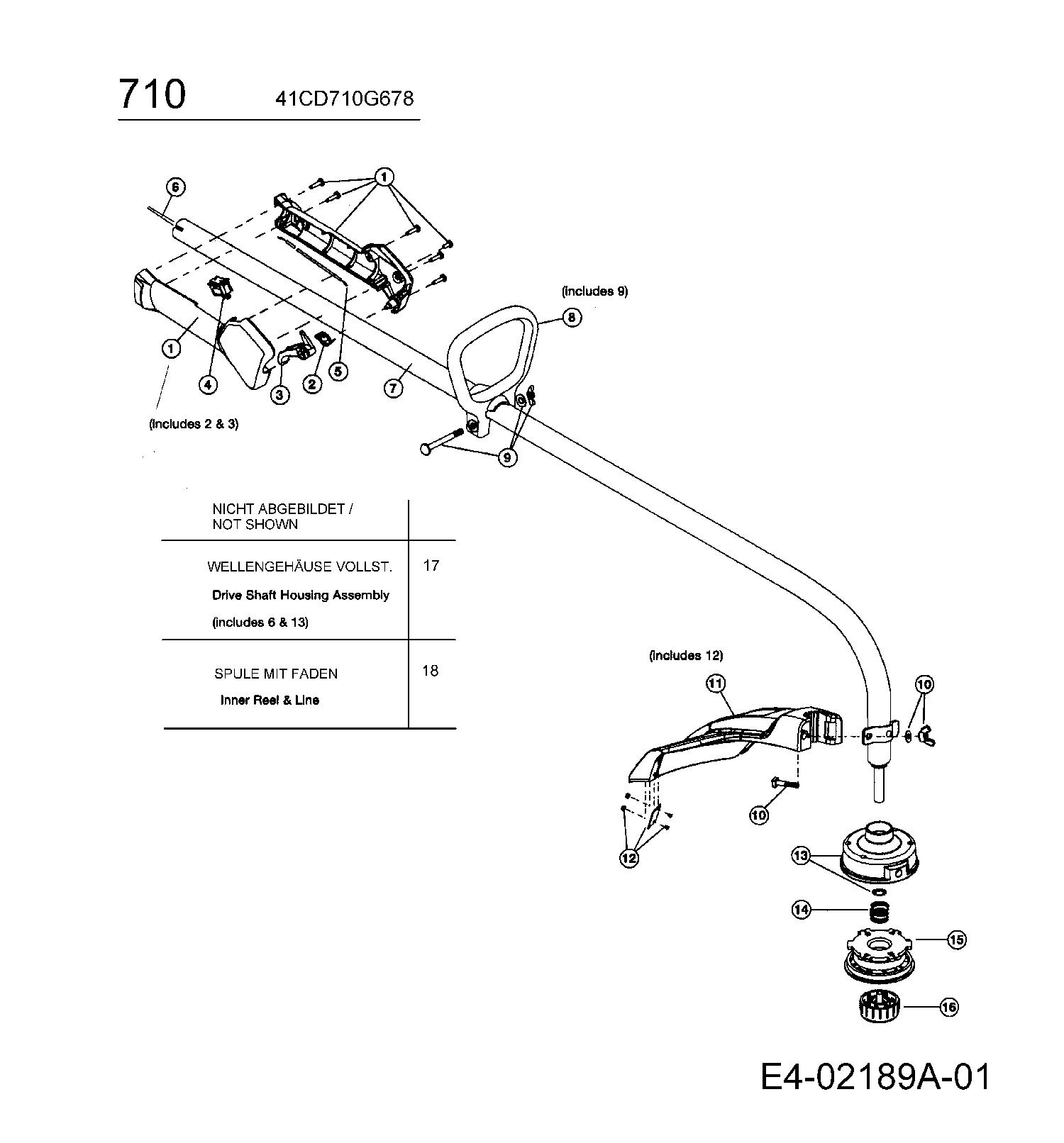 710 41CD710G678

6
1
(includes 9)
8
1
4
3
2
5
7
(includes 2 & 3)
9

| NICHT ABGEBILDET / NOT SHOWN | |
|---|---|
| WELLENGEHÄUSE VOLLST. Drive Shaft Housing Assembly (includes 6 & 13) | 17 |
| SPULE MIT FADEN Inner Reel & Line | 18 |

(includes 12)
11
10
10
12
13
14
15
16

E4-02189A-01